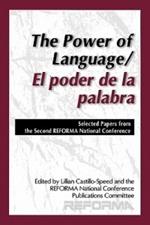 The Power of Language/
El poder de la palabra

Selected Papers from the Second REFORMA National Conference

Edited by Lillian Castillo-Speed and the REFORMA National Conference Publications Committee

REFORMA